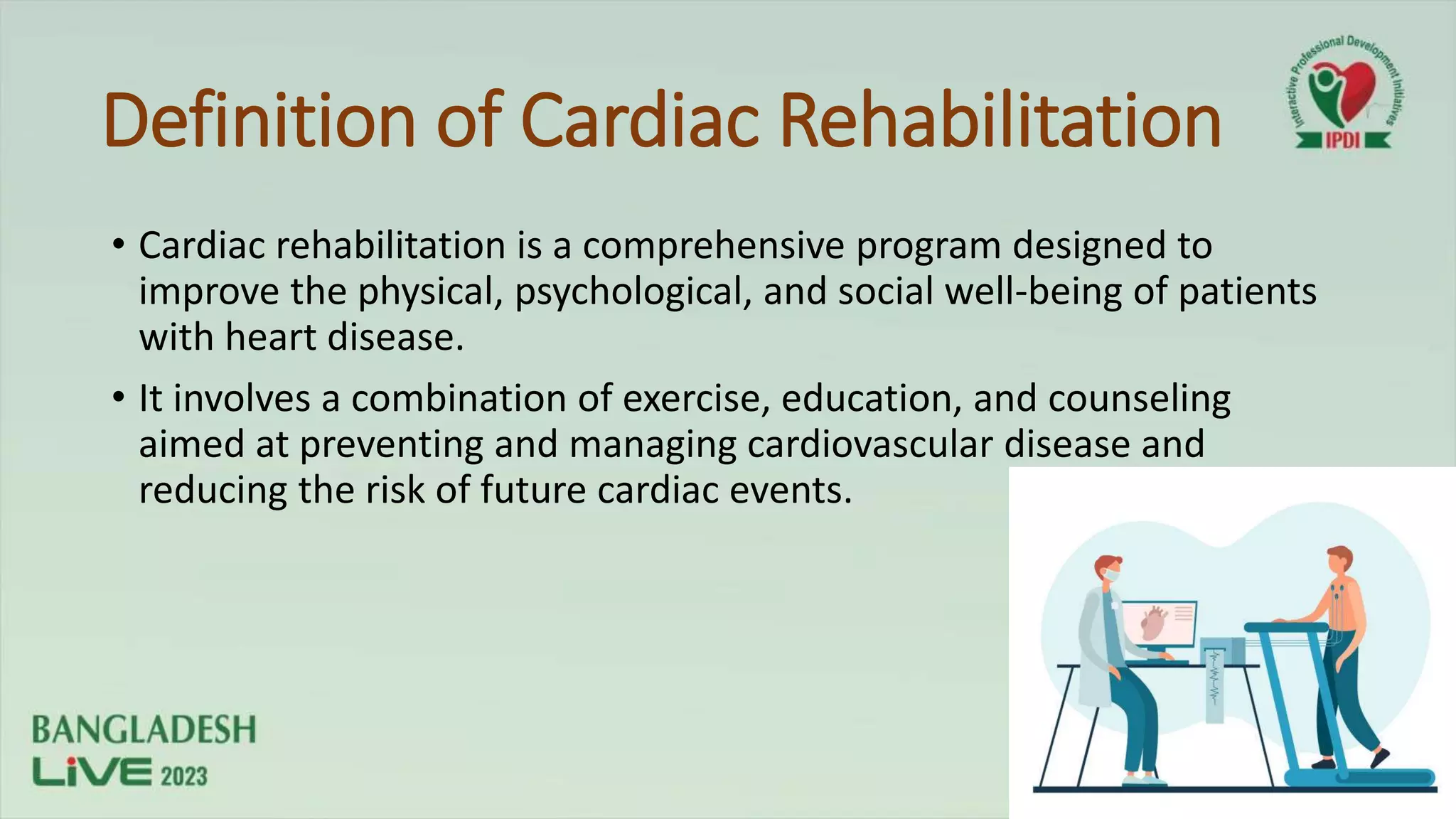 Definition of Cardiac Rehabilitation

Interactive Professional Development Initiatives
IPDI

• Cardiac rehabilitation is a comprehensive program designed to improve the physical, psychological, and social well-being of patients with heart disease.

• It involves a combination of exercise, education, and counseling aimed at preventing and managing cardiovascular disease and reducing the risk of future cardiac events.

BANGLADESH
LiVE 2023